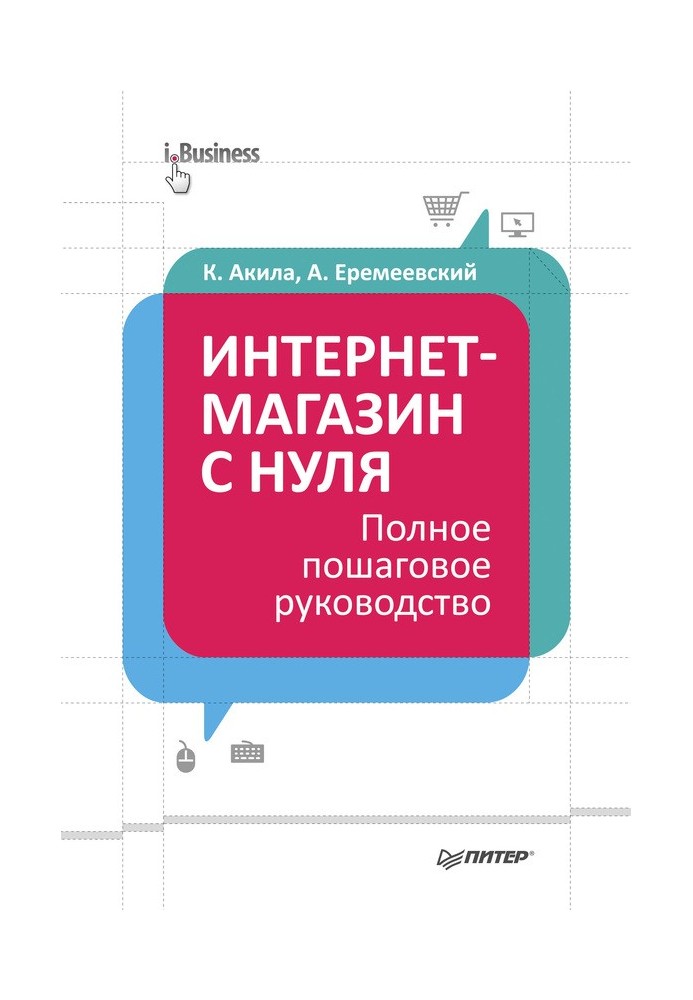 i.Business

К. Акила, А. Еремеевский

ИНТЕРНЕТ-МАГАЗИН С НУЛЯ

Полное пошаговое руководство

ПИТЕР®